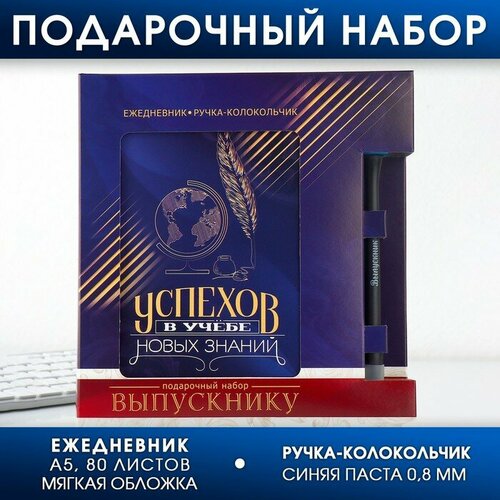 ПОДАРОЧНЫЙ НАБОР

ЕЖЕДНЕВНИК • РУЧКА-КОЛОКОЛЬЧИК

УСПЕХОВ
В УЧЁБЕ
НОВЫХ ЗНАНИЙ

Выпускник

подарочный набор
ВЫПУСКНИКУ

ЕЖЕДНЕВНИК
А5, 80 ЛИСТОВ
МЯГКАЯ ОБЛОЖКА

•

РУЧКА-КОЛОКОЛЬЧИК
СИНЯЯ ПАСТА 0,8 ММ